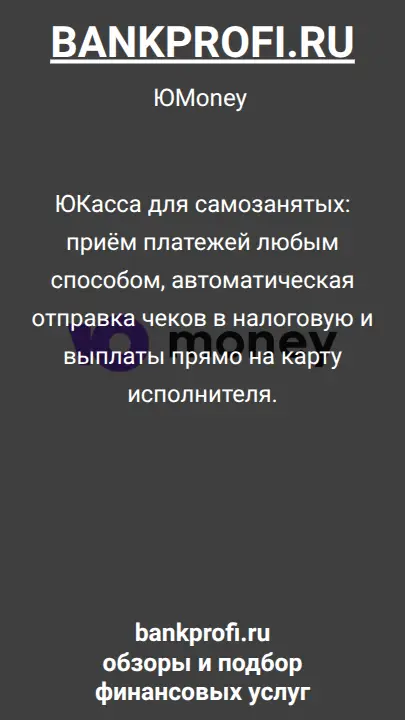 BANKPROFI.RU

ЮMoney

ЮКасса для самозанятых: приём платежей любым способом, автоматическая отправка чеков в налоговую и выплаты прямо на карту исполнителя.

money

bankprofi.ru
обзоры и подбор финансовых услуг